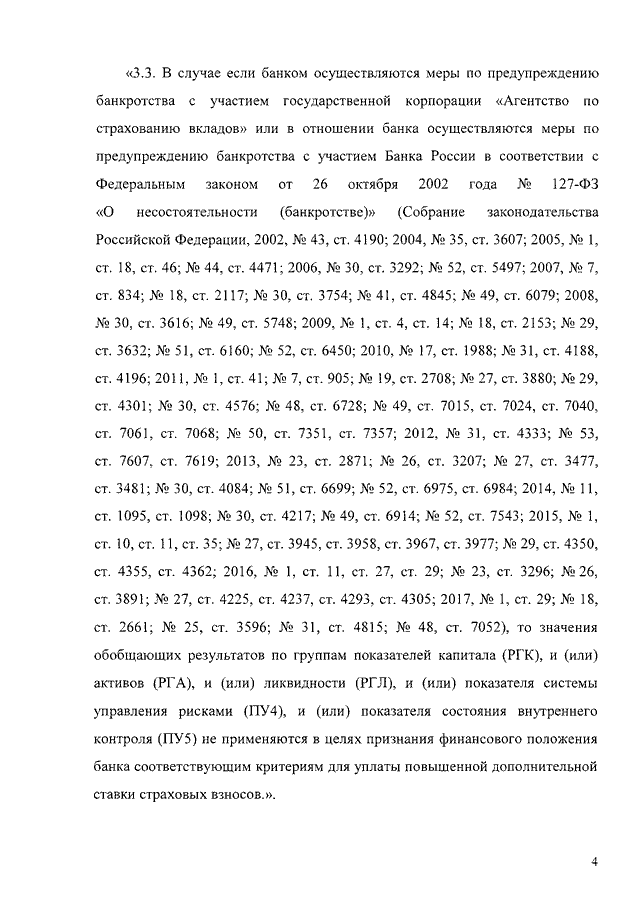 «3.3. В случае если банком осуществляются меры по предупреждению банкротства с участием государственной корпорации «Агентство по страхованию вкладов» или в отношении банка осуществляются меры по предупреждению банкротства с участием Банка России в соответствии с Федеральным законом от 26 октября 2002 года № 127-ФЗ «О несостоятельности (банкротстве)» (Собрание законодательства Российской Федерации, 2002, № 43, ст. 4190; 2004, № 35, ст. 3607; 2005, № 1, ст. 18, ст. 46; № 44, ст. 4471; 2006, № 30, ст. 3292; № 52, ст. 5497; 2007, № 7, ст. 834; № 18, ст. 2117; № 30, ст. 3754; № 41, ст. 4845; № 49, ст. 6079; 2008, № 30, ст. 3616; № 49, ст. 5748; 2009, № 1, ст. 4, ст. 14; № 18, ст. 2153; № 29, ст. 3632; № 51, ст. 6160; № 52, ст. 6450; 2010, № 17, ст. 1988; № 31, ст. 4188, ст. 4196; 2011, № 1, ст. 41; № 7, ст. 905; № 19, ст. 2708; № 27, ст. 3880; № 29, ст. 4301; № 30, ст. 4576; № 48, ст. 6728; № 49, ст. 7015, ст. 7024, ст. 7040, ст. 7061, ст. 7068; № 50, ст. 7351, ст. 7357; 2012, № 31, ст. 4333; № 53, ст. 7607, ст. 7619; 2013, № 23, ст. 2871; № 26, ст. 3207; № 27, ст. 3477, ст. 3481; № 30, ст. 4084; № 51, ст. 6699; № 52, ст. 6975, ст. 6984; 2014, № 11, ст. 1095, ст. 1098; № 30, ст. 4217; № 49, ст. 6914; № 52, ст. 7543; 2015, № 1, ст. 10, ст. 11, ст. 35; № 27, ст. 3945, ст. 3958, ст. 3967, ст. 3977; № 29, ст. 4350, ст. 4355, ст. 4362; 2016, № 1, ст. 11, ст. 27, ст. 29; № 23, ст. 3296; № 26, ст. 3891; № 27, ст. 4225, ст. 4237, ст. 4293, ст. 4305; 2017, № 1, ст. 29; № 18, ст. 2661; № 25, ст. 3596; № 31, ст. 4815; № 48, ст. 7052), то значения обобщающих результатов по группам показателей капитала (РГК), и (или) активов (РГА), и (или) ликвидности (РГЛ), и (или) показателя системы управления рисками (ПУ4), и (или) показателя состояния внутреннего контроля (ПУ5) не применяются в целях признания финансового положения банка соответствующим критериям для уплаты повышенной дополнительной ставки страховых взносов.».

4